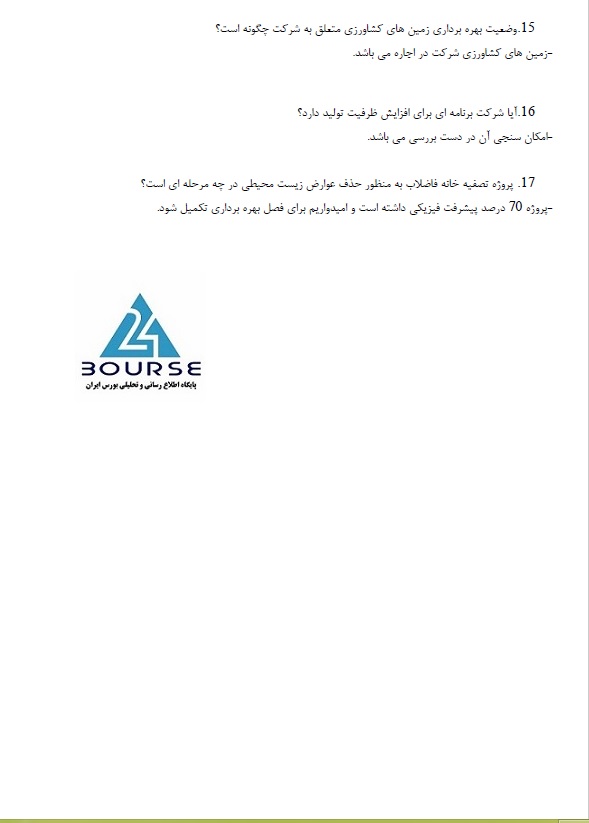 15.وضعیت بهره برداری زمین های کشاورزی متعلق به شرکت چگونه است؟
-زمین های کشاورزی شرکت در اجاره می باشد.

16.آیا شرکت برنامه ای برای افزایش ظرفیت تولید دارد؟
-امکان سنجی آن در دست بررسی می باشد.

17. پروژه تصفیه خانه فاضلاب به منظور حذف عوارض زیست محیطی در چه مرحله ای است؟
-پروژه 70 درصد پیشرفت فیزیکی داشته است و امیدواریم برای فصل بهره برداری تکمیل شود.

24
BOURSE
پایگاه اطلاع رسانی و تحلیلی بورس ایران